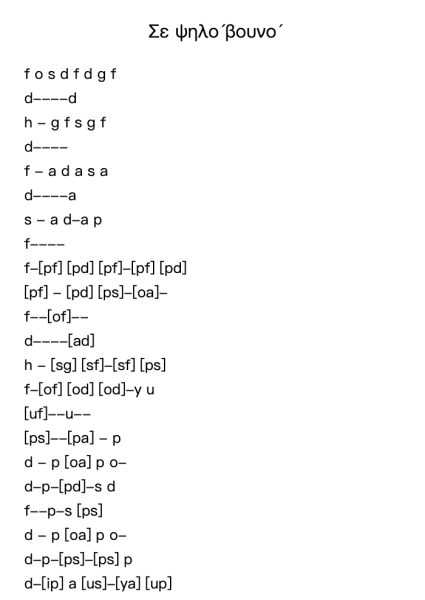 Σε ψηλο΄βουνο΄

f o s d f d g f

d––––d

h – g f s g f

d––––

f – a d a s a

d––––a

s – a d–a p

f––––

f–[pf] [pd] [pf]–[pf] [pd]

[pf] – [pd] [ps]–[oa]–

f––[of]––

d––––[ad]

h – [sg] [sf]–[sf] [ps]

f–[of] [od] [od]–y u

[uf]––u––

[ps]––[pa] – p

d – p [oa] p o–

d–p–[pd]–s d

f––p–s [ps]

d – p [oa] p o–

d–p–[ps]–[ps] p

d–[ip] a [us]–[ya] [up]